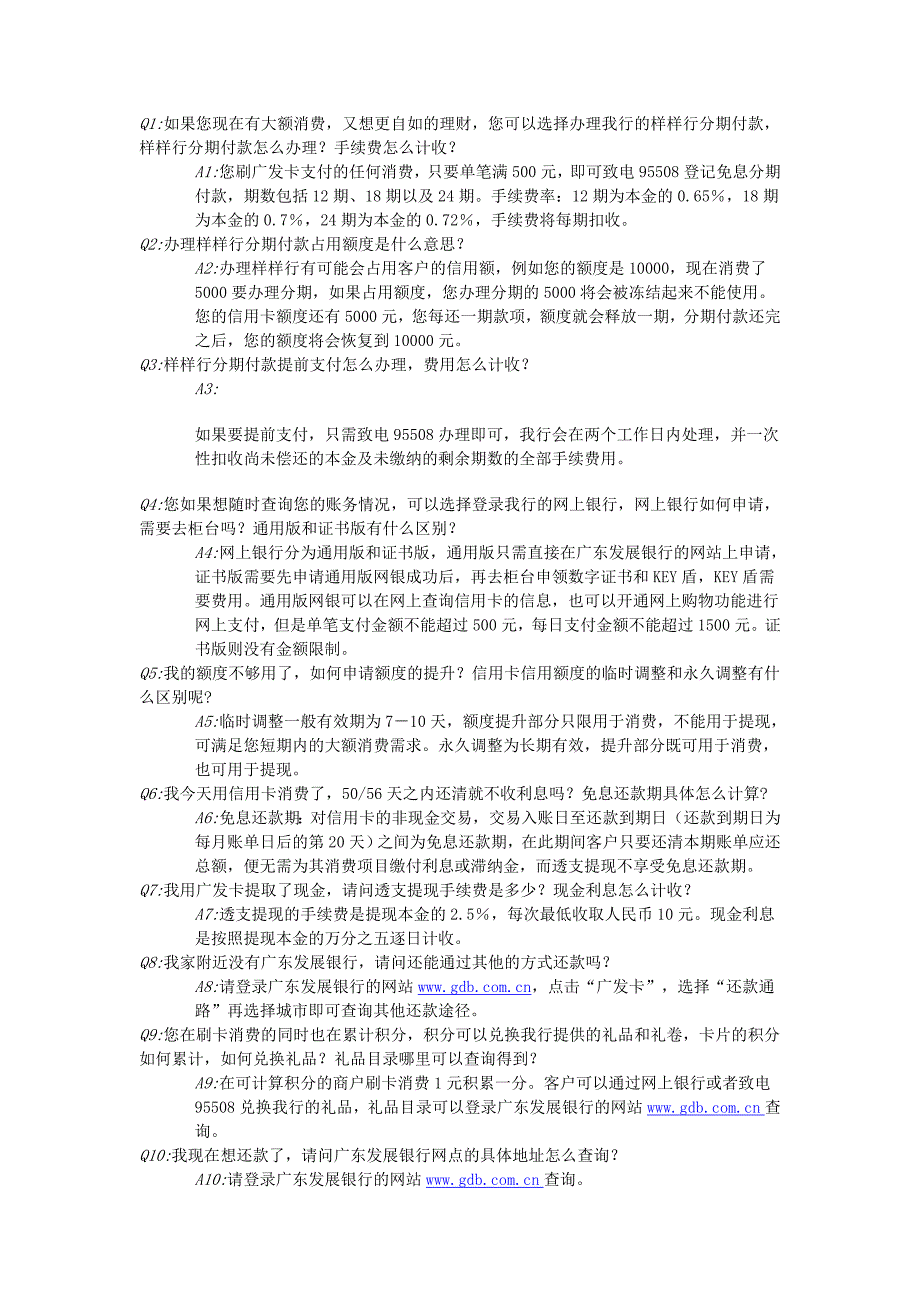 Q1:如果您现在有大额消费，又想更自如的理财，您可以选择办理我行的样样行分期付款，样样行分期付款怎么办理？手续费怎么计收？

A1:您刷广发卡支付的任何消费，只要单笔满 500 元，即可致电 95508 登记免息分期付款，期数包括 12 期、18 期以及 24 期。手续费率：12 期为本金的 0.65%，18 期为本金的 0.7%，24 期为本金的 0.72%，手续费将每期扣收。

Q2:办理样样行分期付款占用额度是什么意思？

A2:办理样样行有可能会占用客户的信用额，例如您的额度是 10000，现在消费了 5000 要办理分期，如果占用额度，您办理分期的 5000 将会被冻结起来不能使用。您的信用卡额度还有 5000 元，您每还一期款项，额度就会释放一期，分期付款还完之后，您的额度将会恢复到 10000 元。

Q3:样样行分期付款提前支付怎么办理，费用怎么计收？

A3:

如果要提前支付，只需致电 95508 办理即可，我行会在两个工作日内处理，并一次性扣收尚未偿还的本金及未缴纳的剩余期数的全部手续费用。

Q4:您如果想随时查询您的账务情况，可以选择登录我行的网上银行，网上银行如何申请，需要去柜台吗？通用版和证书版有什么区别？

A4:网上银行分为通用版和证书版，通用版只需直接在广东发展银行的网站上申请，证书版需要先申请通用版网银成功后，再去柜台申领数字证书和 KEY 盾，KEY 盾需要费用。通用版网银可以在网上查询信用卡的信息，也可以开通网上购物功能进行网上支付，但是单笔支付金额不能超过 500 元，每日支付金额不能超过 1500 元。证书版则没有金额限制。

Q5:我的额度不够用了，如何申请额度的提升？信用卡信用额度的临时调整和永久调整有什么区别呢？

A5:临时调整一般有效期为 7－10 天，额度提升部分只限用于消费，不能用于提现，可满足您短期内的大额消费需求。永久调整为长期有效，提升部分既可用于消费，也可用于提现。

Q6:我今天用信用卡消费了，50/56 天之内还清就不收利息吗？免息还款期具体怎么计算？

A6:免息还款期：对信用卡的非现金交易，交易入账日至还款到期日（还款到期日为每月账单日后的第 20 天）之间为免息还款期，在此期间客户只要还清本期账单应还总额，便无需为其消费项目缴付利息或滞纳金，而透支提现不享受免息还款期。

Q7:我用广发卡提取了现金，请问透支提现手续费是多少？现金利息怎么计收？

A7:透支提现的手续费是提现本金的 2.5%，每次最低收取人民币 10 元。现金利息是按照提现本金的万分之五逐日计收。

Q8:我家附近没有广东发展银行，请问还能通过其他的方式还款吗？

A8:请登录广东发展银行的网站 www.gdb.com.cn，点击“广发卡”，选择“还款通路”再选择城市即可查询其他还款途径。

Q9:您在刷卡消费的同时也在累计积分，积分可以兑换我行提供的礼品和礼卷，卡片的积分如何累计，如何兑换礼品？礼品目录哪里可以查询得到？

A9:在可计算积分的商户刷卡消费 1 元积累一分。客户可以通过网上银行或者致电 95508 兑换我行的礼品，礼品目录可以登录广东发展银行的网站 www.gdb.com.cn 查询。

Q10:我现在想还款了，请问广东发展银行网点的具体地址怎么查询？

A10:请登录广东发展银行的网站 www.gdb.com.cn 查询。